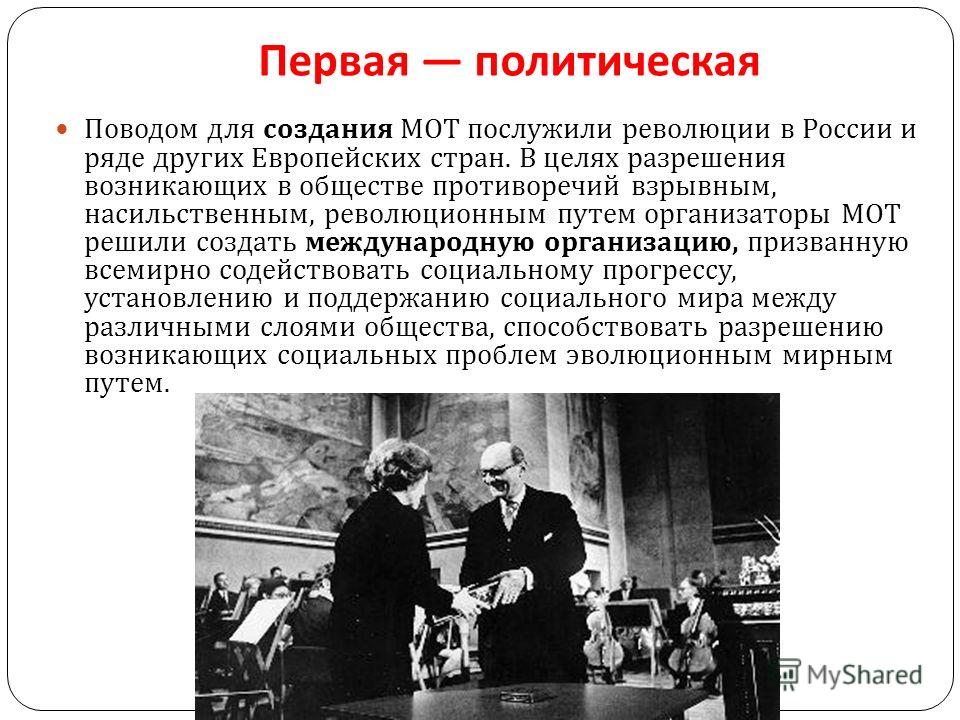 Первая — политическая

Поводом для создания МОТ послужили революции в России и ряде других Европейских стран. В целях разрешения возникающих в обществе противоречий взрывным, насильственным, революционным путем организаторы МОТ решили создать международную организацию, призванную всемирно содействовать социальному прогрессу, установлению и поддержанию социального мира между различными слоями общества, способствовать разрешению возникающих социальных проблем эволюционным мирным путем.

MyShared